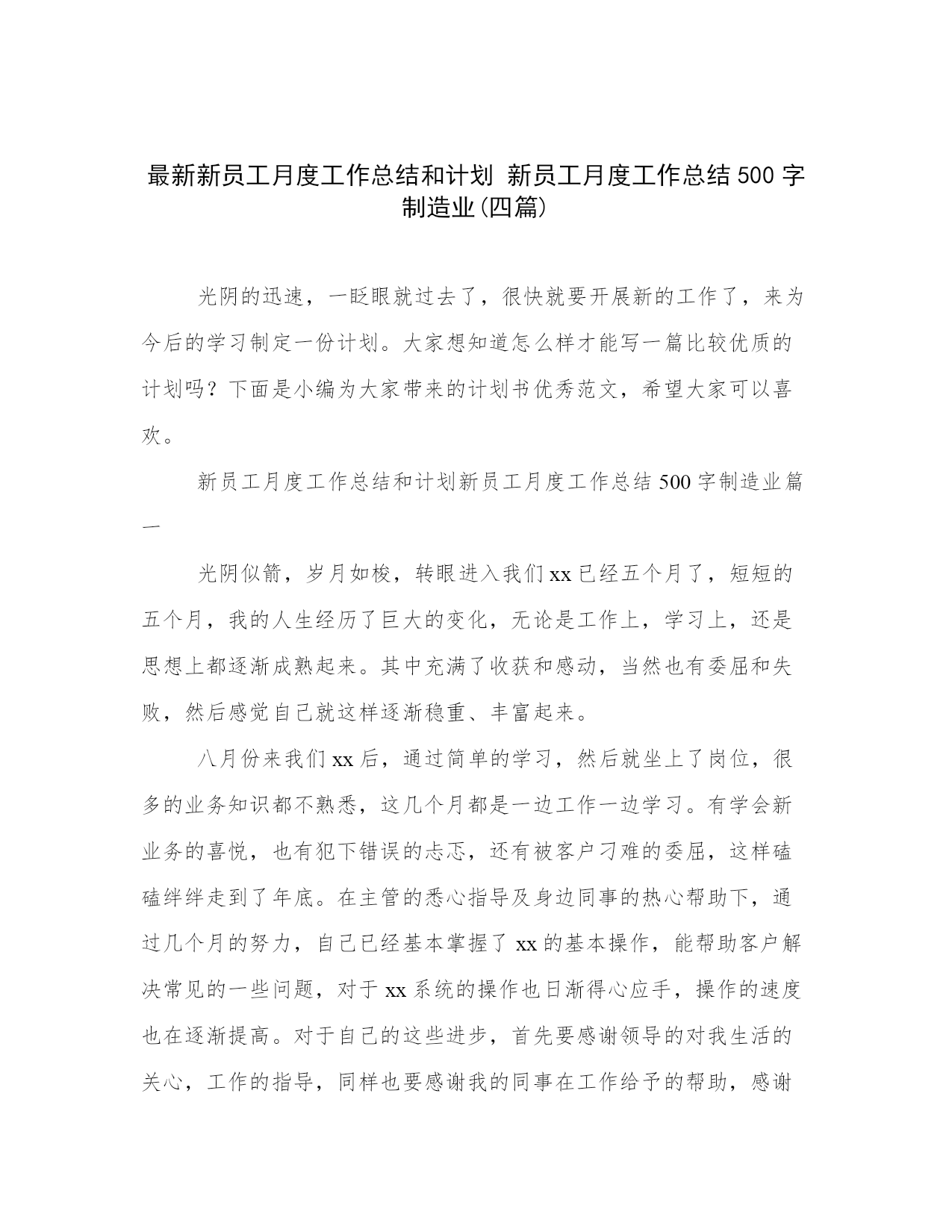 最新新员工月度工作总结和计划 新员工月度工作总结500字制造业(四篇)

光阴的迅速，一眨眼就过去了，很快就要开展新的工作了，来为今后的学习制定一份计划。大家想知道怎么样才能写一篇比较优质的计划吗？下面是小编为大家带来的计划书优秀范文，希望大家可以喜欢。

新员工月度工作总结和计划新员工月度工作总结500字制造业篇一

光阴似箭，岁月如梭，转眼进入我们xx已经五个月了，短短的五个月，我的人生经历了巨大的变化，无论是工作上，学习上，还是思想上都逐渐成熟起来。其中充满了收获和感动，当然也有委屈和失败，然后感觉自己就这样逐渐稳重、丰富起来。

八月份来我们xx后，通过简单的学习，然后就坐上了岗位，很多的业务知识都不熟悉，这几个月都是一边工作一边学习。有学会新业务的喜悦，也有犯下错误的忐忑，还有被客户刁难的委屈，这样磕磕绊绊走到了年底。在主管的悉心指导及身边同事的热心帮助下，通过几个月的努力，自己已经基本掌握了xx的基本操作，能帮助客户解决常见的一些问题，对于xx系统的操作也日渐得心应手，操作的速度也在逐渐提高。对于自己的这些进步，首先要感谢领导的对我生活的关心，工作的指导，同样也要感谢我的同事在工作给予的帮助，感谢